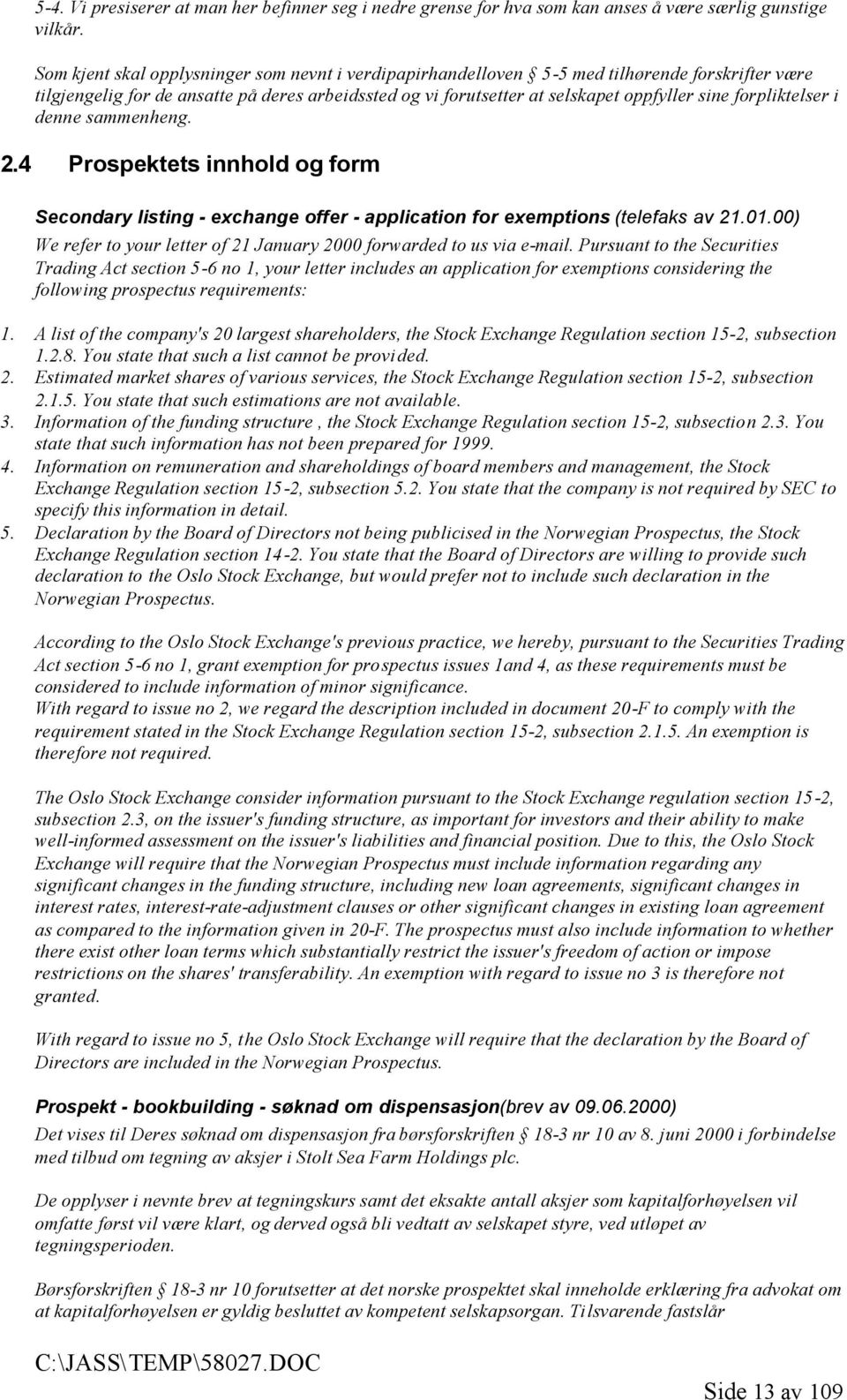 5-4. Vi presiserer at man her befinner seg i nedre grense for hva som kan anses å være særlig gunstige vilkår.

Som kjent skal opplysninger som nevnt i verdipapirhandelloven § 5-5 med tilhørende forskrifter være tilgjengelig for de ansatte på deres arbeidssted og vi forutsetter at selskapet oppfyller sine forpliktelser i denne sammenheng.

2.4 Prospektets innhold og form

Secondary listing - exchange offer - application for exemptions (telefaks av 21.01.00)

We refer to your letter of 21 January 2000 forwarded to us via e-mail. Pursuant to the Securities Trading Act section 5-6 no 1, your letter includes an application for exemptions considering the following prospectus requirements:

1. A list of the company's 20 largest shareholders, the Stock Exchange Regulation section 15-2, subsection 1.2.8. You state that such a list cannot be provided.
2. Estimated market shares of various services, the Stock Exchange Regulation section 15-2, subsection 2.1.5. You state that such estimations are not available.
3. Information of the funding structure , the Stock Exchange Regulation section 15-2, subsection 2.3. You state that such information has not been prepared for 1999.
4. Information on remuneration and shareholdings of board members and management, the Stock Exchange Regulation section 15-2, subsection 5.2. You state that the company is not required by SEC to specify this information in detail.
5. Declaration by the Board of Directors not being publicised in the Norwegian Prospectus, the Stock Exchange Regulation section 14-2. You state that the Board of Directors are willing to provide such declaration to the Oslo Stock Exchange, but would prefer not to include such declaration in the Norwegian Prospectus.

According to the Oslo Stock Exchange's previous practice, we hereby, pursuant to the Securities Trading Act section 5-6 no 1, grant exemption for prospectus issues 1and 4, as these requirements must be considered to include information of minor significance.
With regard to issue no 2, we regard the description included in document 20-F to comply with the requirement stated in the Stock Exchange Regulation section 15-2, subsection 2.1.5. An exemption is therefore not required.

The Oslo Stock Exchange consider information pursuant to the Stock Exchange regulation section 15-2, subsection 2.3, on the issuer's funding structure, as important for investors and their ability to make well-informed assessment on the issuer's liabilities and financial position. Due to this, the Oslo Stock Exchange will require that the Norwegian Prospectus must include information regarding any significant changes in the funding structure, including new loan agreements, significant changes in interest rates, interest-rate-adjustment clauses or other significant changes in existing loan agreement as compared to the information given in 20-F. The prospectus must also include information to whether there exist other loan terms which substantially restrict the issuer's freedom of action or impose restrictions on the shares' transferability. An exemption with regard to issue no 3 is therefore not granted.

With regard to issue no 5, the Oslo Stock Exchange will require that the declaration by the Board of Directors are included in the Norwegian Prospectus.

Prospekt - bookbuilding - søknad om dispensasjon(brev av 09.06.2000)

Det vises til Deres søknad om dispensasjon fra børsforskriften § 18-3 nr 10 av 8. juni 2000 i forbindelse med tilbud om tegning av aksjer i Stolt Sea Farm Holdings plc.

De opplyser i nevnte brev at tegningskurs samt det eksakte antall aksjer som kapitalforhøyelsen vil omfatte først vil være klart, og derved også bli vedtatt av selskapet styre, ved utløpet av tegningsperioden.

Børsforskriften § 18-3 nr 10 forutsetter at det norske prospektet skal inneholde erklæring fra advokat om at kapitalforhøyelsen er gyldig besluttet av kompetent selskapsorgan. Tilsvarende fastslår

C:\JASS\TEMP\58027.DOC

Side 13 av 109